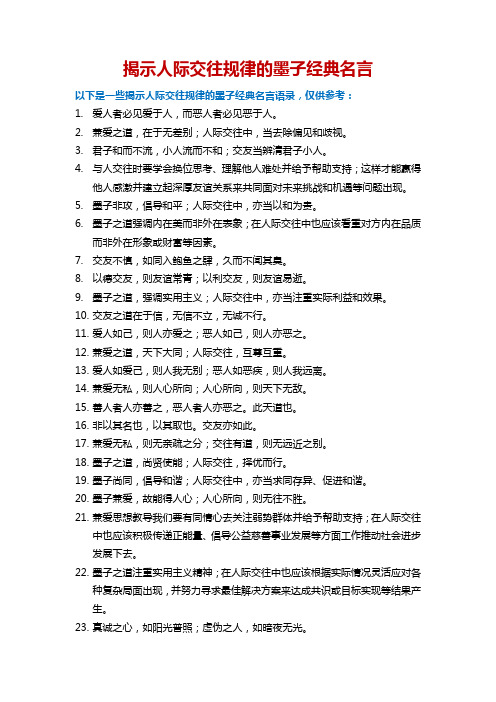 揭示人际交往规律的墨子经典名言

以下是一些揭示人际交往规律的墨子经典名言语录，仅供参考：

1. 爱人者必见爱于人，而恶人者必见恶于人。
2. 兼爱之道，在于无差别；人际交往中，当去除偏见和歧视。
3. 君子和而不流，小人流而不和；交友当辨清君子小人。
4. 与人交往时要学会换位思考、理解他人难处并给予帮助支持；这样才能赢得他人感激并建立起深厚友谊关系来共同面对未来挑战和机遇等问题出现。
5. 墨子非攻，倡导和平；人际交往中，亦当以和为贵。
6. 墨子之道强调内在美而非外在表象；在人际交往中也应该看重对方内在品质而非外在形象或财富等因素。
7. 交友不慎，如同入鲍鱼之肆，久而不闻其臭。
8. 以德交友，则友谊常青；以利交友，则友谊易逝。
9. 墨子之道，强调实用主义；人际交往中，亦当注重实际利益和效果。
10. 交友之道在于信，无信不立，无诚不行。
11. 爱人如己，则人亦爱之；恶人如己，则人亦恶之。
12. 兼爱之道，天下大同；人际交往，互尊互重。
13. 爱人如爱己，则人我无别；恶人如恶疾，则人我远离。
14. 兼爱无私，则人心所向；人心所向，则天下无敌。
15. 善人者人亦善之，恶人者人亦恶之。此天道也。
16. 非以其名也，以其取也。交友亦如此。
17. 兼爱无私，则无亲疏之分；交往有道，则无远近之别。
18. 墨子之道，尚贤使能；人际交往，择优而行。
19. 墨子尚同，倡导和谐；人际交往中，亦当求同存异、促进和谐。
20. 墨子兼爱，故能得人心；人心所向，则无往不胜。
21. 兼爱思想教导我们要有同情心去关注弱势群体并给予帮助支持；在人际交往中也应该积极传递正能量、倡导公益慈善事业发展等方面工作推动社会进步发展下去。
22. 墨子之道注重实用主义精神；在人际交往中也应该根据实际情况灵活应对各种复杂局面出现，并努力寻求最佳解决方案来达成共识或目标实现等结果产生。
23. 真诚之心，如阳光普照；虚伪之人，如暗夜无光。